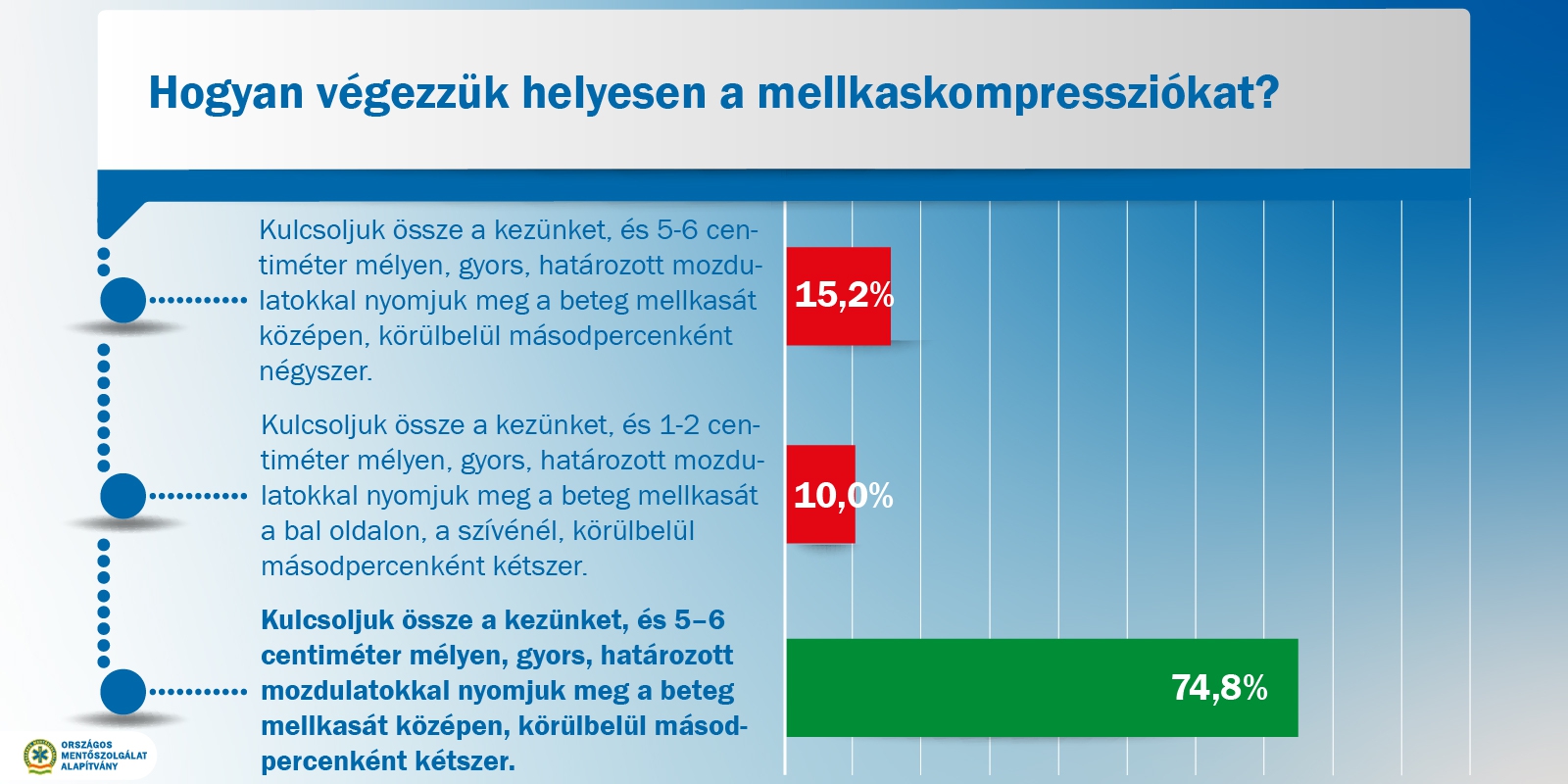 Hogyan végezzük helyesen a mellkaskompressziókat?

Kulcsoljuk össze a kezünket, és 5-6 centiméter mélyen, gyors, határozott mozdulatokkal nyomjuk meg a beteg mellkasát középen, körülbelül másodpercenként négyszer.

15,2%

Kulcsoljuk össze a kezünket, és 1-2 centiméter mélyen, gyors, határozott mozdulatokkal nyomjuk meg a beteg mellkasát a bal oldalon, a szívénél, körülbelül másodpercenként kétszer.

10,0%

Kulcsoljuk össze a kezünket, és 5–6 centiméter mélyen, gyors, határozott mozdulatokkal nyomjuk meg a beteg mellkasát középen, körülbelül másodpercenként kétszer.

74,8%

ORSZÁGOS MENTŐSZOLGÁLAT ALAPÍTVÁNY